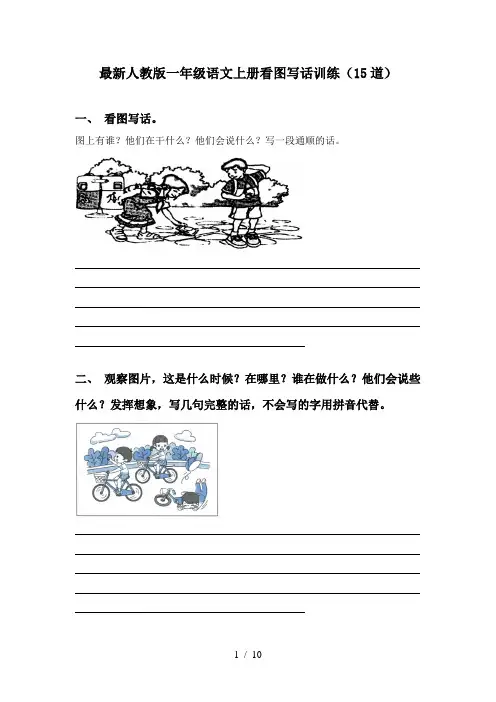 最新人教版一年级语文上册看图写话训练（15道）

一、 看图写话。

图上有谁？他们在干什么？他们会说什么？写一段通顺的话。

二、 观察图片，这是什么时候？在哪里？谁在做什么？他们会说些什么？发挥想象，写几句完整的话，不会写的字用拼音代替。

1 / 10